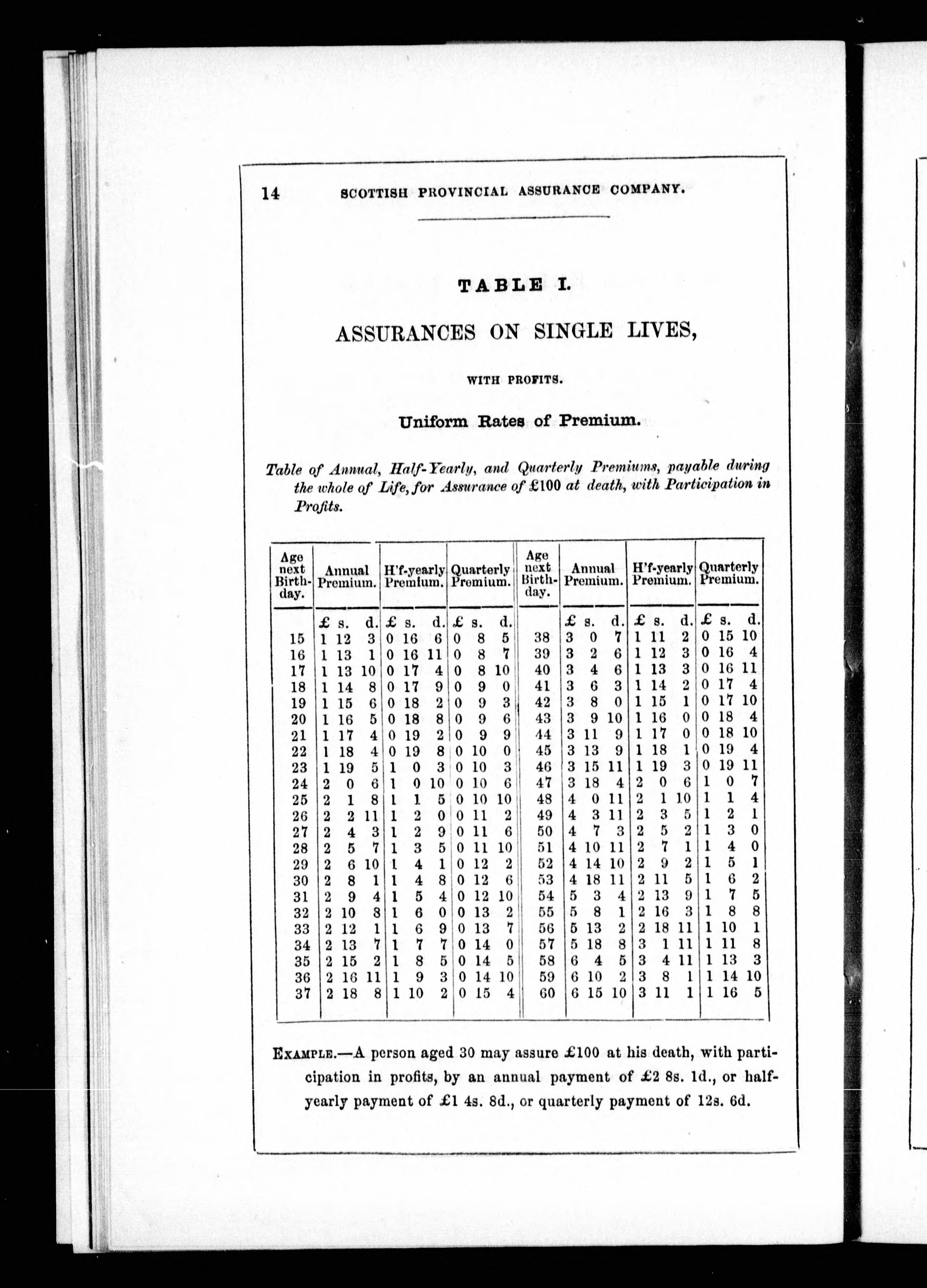 14 SCOTTISH PROVINCIAL ASSURANCE COMPANY.

TABLE I.

ASSURANCES ON SINGLE LIVES,

WITH PROFITS.

Uniform Rates of Premium.

Table of Annual, Half-Yearly, and Quarterly Premiums, payable during the whole of Life, for Assurance of £100 at death, with Participation in Profits.

| Age next Birthday. | Annual Premium. | H'f-yearly Premium. | Quarterly Premium. | Age next Birthday. | Annual Premium. | H'f-yearly Premium. | Quarterly Premium. |
|---|---|---|---|---|---|---|---|
| | £ s. d. | £ s. d. | £ s. d. | | £ s. d. | £ s. d. | £ s. d. |
| 15 | 1 12 3 | 0 16 6 | 0 8 5 | 38 | 3 0 7 | 1 11 2 | 0 15 10 |
| 16 | 1 13 1 | 0 16 11 | 0 8 7 | 39 | 3 2 6 | 1 12 3 | 0 16 4 |
| 17 | 1 13 10 | 0 17 4 | 0 8 10 | 40 | 3 4 6 | 1 13 3 | 0 16 11 |
| 18 | 1 14 8 | 0 17 9 | 0 9 0 | 41 | 3 6 3 | 1 14 2 | 0 17 4 |
| 19 | 1 15 6 | 0 18 2 | 0 9 3 | 42 | 3 8 0 | 1 15 1 | 0 17 10 |
| 20 | 1 16 5 | 0 18 8 | 0 9 6 | 43 | 3 9 10 | 1 16 0 | 0 18 4 |
| 21 | 1 17 4 | 0 19 2 | 0 9 9 | 44 | 3 11 9 | 1 17 0 | 0 18 10 |
| 22 | 1 18 4 | 0 19 8 | 0 10 0 | 45 | 3 13 9 | 1 18 1 | 0 19 4 |
| 23 | 1 19 5 | 1 0 3 | 0 10 3 | 46 | 3 15 11 | 1 19 3 | 0 19 11 |
| 24 | 2 0 6 | 1 0 10 | 0 10 6 | 47 | 3 18 4 | 2 0 6 | 1 0 7 |
| 25 | 2 1 8 | 1 1 5 | 0 10 10 | 48 | 4 0 11 | 2 1 10 | 1 1 4 |
| 26 | 2 2 11 | 1 2 0 | 0 11 2 | 49 | 4 3 11 | 2 3 5 | 1 2 1 |
| 27 | 2 4 3 | 1 2 9 | 0 11 6 | 50 | 4 7 3 | 2 5 2 | 1 3 0 |
| 28 | 2 5 7 | 1 3 5 | 0 11 10 | 51 | 4 10 11 | 2 7 1 | 1 4 0 |
| 29 | 2 6 10 | 1 4 1 | 0 12 2 | 52 | 4 14 10 | 2 9 2 | 1 5 1 |
| 30 | 2 8 1 | 1 4 8 | 0 12 6 | 53 | 4 18 11 | 2 11 5 | 1 6 2 |
| 31 | 2 9 4 | 1 5 4 | 0 12 10 | 54 | 5 3 4 | 2 13 9 | 1 7 5 |
| 32 | 2 10 8 | 1 6 0 | 0 13 2 | 55 | 5 8 1 | 2 16 3 | 1 8 8 |
| 33 | 2 12 1 | 1 6 9 | 0 13 7 | 56 | 5 13 2 | 2 18 11 | 1 10 1 |
| 34 | 2 13 7 | 1 7 7 | 0 14 0 | 57 | 5 18 8 | 3 1 11 | 1 11 8 |
| 35 | 2 15 2 | 1 8 5 | 0 14 5 | 58 | 6 4 5 | 3 4 11 | 1 13 3 |
| 36 | 2 16 11 | 1 9 3 | 0 14 10 | 59 | 6 10 2 | 3 8 1 | 1 14 10 |
| 37 | 2 18 8 | 1 10 2 | 0 15 4 | 60 | 6 15 10 | 3 11 1 | 1 16 5 |

EXAMPLE.—A person aged 30 may assure £100 at his death, with participation in profits, by an annual payment of £2 8s. 1d., or half-yearly payment of £1 4s. 8d., or quarterly payment of 12s. 6d.